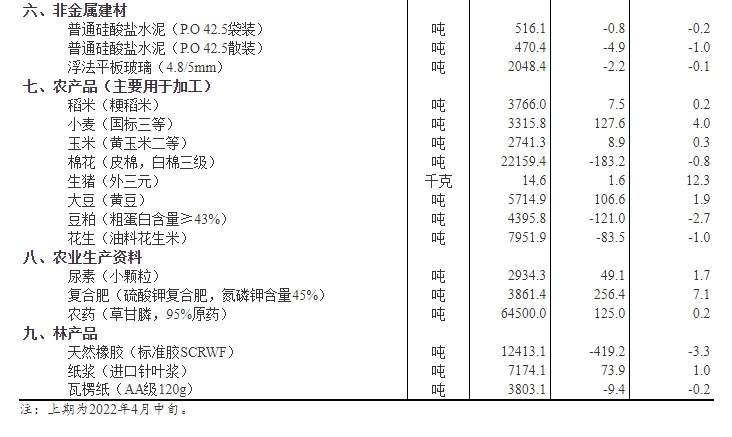 | 六、非金属建材 |  |  |  |  |
|---|---|---|---|---|
| 普通硅酸盐水泥（P.O 42.5袋装） | 吨 | 516.1 | -0.8 | -0.2 |
| 普通硅酸盐水泥（P.O 42.5散装） | 吨 | 470.4 | -4.9 | -1.0 |
| 浮法平板玻璃（4.8/5mm） | 吨 | 2048.4 | -2.2 | -0.1 |
| 七、农产品（主要用于加工） |  |  |  |  |
| 稻米（粳稻米） | 吨 | 3766.0 | 7.5 | 0.2 |
| 小麦（国标三等） | 吨 | 3315.8 | 127.6 | 4.0 |
| 玉米（黄玉米二等） | 吨 | 2741.3 | 8.9 | 0.3 |
| 棉花（皮棉，白棉三级） | 吨 | 22159.4 | -183.2 | -0.8 |
| 生猪（外三元） | 千克 | 14.6 | 1.6 | 12.3 |
| 大豆（黄豆） | 吨 | 5714.9 | 106.6 | 1.9 |
| 豆粕（粗蛋白含量≥43%） | 吨 | 4395.8 | -121.0 | -2.7 |
| 花生（油料花生米） | 吨 | 7951.9 | -83.5 | -1.0 |
| 八、农业生产资料 |  |  |  |  |
| 尿素（小颗粒） | 吨 | 2934.3 | 49.1 | 1.7 |
| 复合肥（硫酸钾复合肥，氮磷钾含量45%） | 吨 | 3861.4 | 256.4 | 7.1 |
| 农药（草甘膦，95%原药） | 吨 | 64500.0 | 125.0 | 0.2 |
| 九、林产品 |  |  |  |  |
| 天然橡胶（标准胶SCRWF） | 吨 | 12413.1 | -419.2 | -3.3 |
| 纸浆（进口针叶浆） | 吨 | 7174.1 | 73.9 | 1.0 |
| 瓦楞纸（AA级120g） | 吨 | 3803.1 | -9.4 | -0.2 |

注：上期为2022年4月中旬。